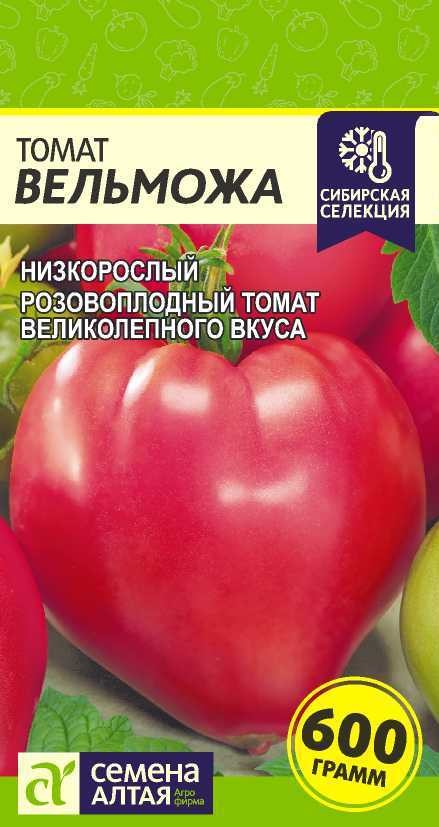 ТОМАТ
ВЕЛЬМОЖА

СИБИРСКАЯ СЕЛЕКЦИЯ

НИЗКОРОСЛЫЙ
РОЗОВОПЛОДНЫЙ ТОМАТ ВЕЛИКОЛЕПНОГО ВКУСА

600 ГРАММ

СЕМЕНА АЛТАЯ Агро фирма